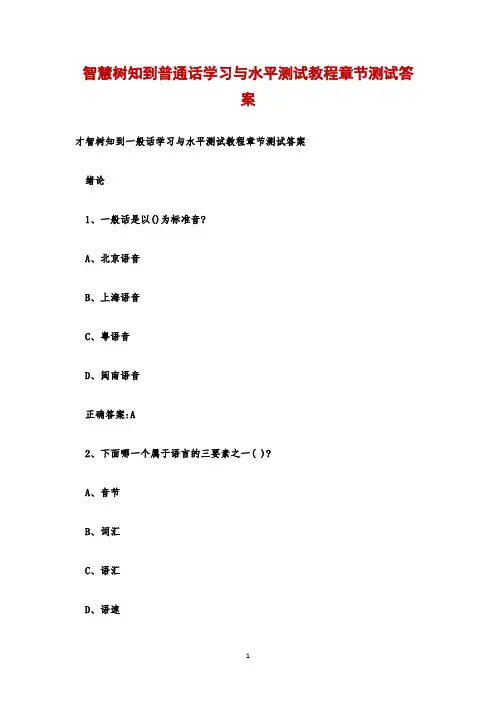 智慧树知到普通话学习与水平测试教程章节测试答案

才智树知到一般话学习与水平测试教程章节测试答案

绪论

1、一般话是以()为标准音?

A、北京语音

B、上海语音

C、粤语音

D、闽南语音

正确答案:A

2、下面哪一个属于语言的三要素之一( )?

A、音节

B、词汇

C、语汇

D、语速

1